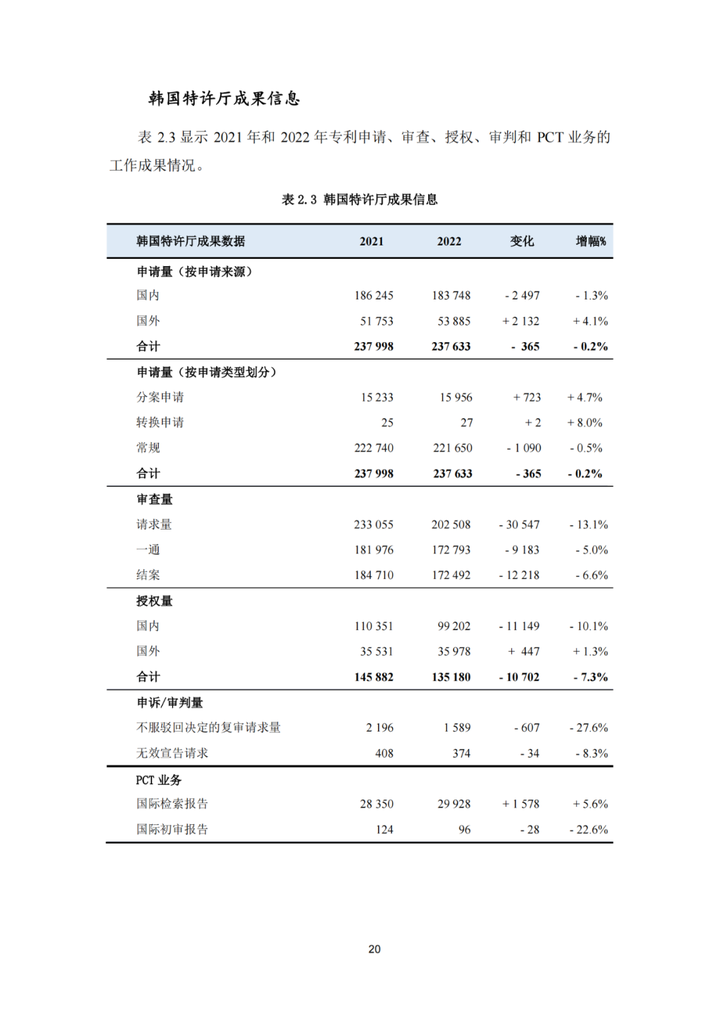 韩国特许厅成果信息

表 2.3 显示 2021 年和 2022 年专利申请、审查、授权、审判和 PCT 业务的工作成果情况。

表 2.3 韩国特许厅成果信息

| 韩国特许厅成果数据 | 2021 | 2022 | 变化 | 增幅% |
|---|---|---|---|---|
| 申请量（按申请来源） | | | | |
| 国内 | 186 245 | 183 748 | - 2 497 | - 1.3% |
| 国外 | 51 753 | 53 885 | + 2 132 | + 4.1% |
| 合计 | 237 998 | 237 633 | - 365 | - 0.2% |
| 申请量（按申请类型划分） | | | | |
| 分案申请 | 15 233 | 15 956 | + 723 | + 4.7% |
| 转换申请 | 25 | 27 | + 2 | + 8.0% |
| 常规 | 222 740 | 221 650 | - 1 090 | - 0.5% |
| 合计 | 237 998 | 237 633 | - 365 | - 0.2% |
| 审查量 | | | | |
| 请求量 | 233 055 | 202 508 | - 30 547 | - 13.1% |
| 一通 | 181 976 | 172 793 | - 9 183 | - 5.0% |
| 结案 | 184 710 | 172 492 | - 12 218 | - 6.6% |
| 授权量 | | | | |
| 国内 | 110 351 | 99 202 | - 11 149 | - 10.1% |
| 国外 | 35 531 | 35 978 | + 447 | + 1.3% |
| 合计 | 145 882 | 135 180 | - 10 702 | - 7.3% |
| 申诉/审判量 | | | | |
| 不服驳回决定的复审请求量 | 2 196 | 1 589 | - 607 | - 27.6% |
| 无效宣告请求 | 408 | 374 | - 34 | - 8.3% |
| PCT 业务 | | | | |
| 国际检索报告 | 28 350 | 29 928 | + 1 578 | + 5.6% |
| 国际初审报告 | 124 | 96 | - 28 | - 22.6% |

20